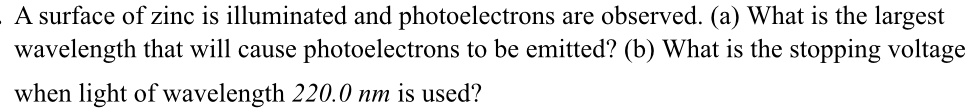 . A surface of zinc is illuminated and photoelectrons are observed. (a) What is the largest wavelength that will cause photoelectrons to be emitted? (b) What is the stopping voltage when light of wavelength $220.0\ nm$ is used?